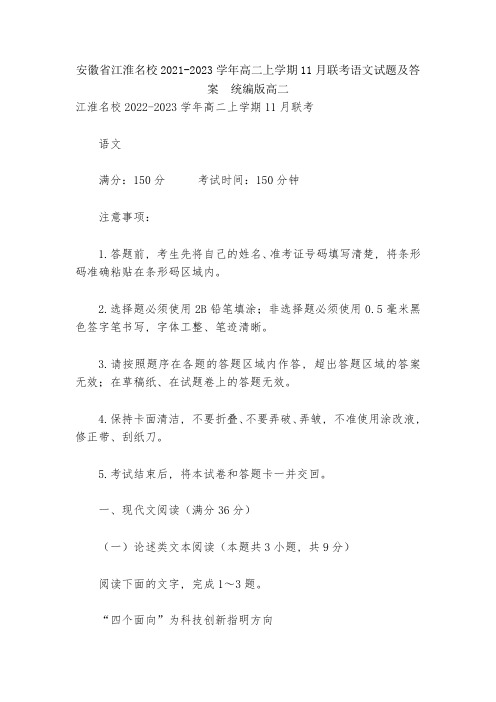 安徽省江淮名校2021-2023学年高二上学期11月联考语文试题及答案 统编版高二

江淮名校2022-2023学年高二上学期11月联考

语文

满分：150分　　考试时间：150分钟

注意事项：

1.答题前，考生先将自己的姓名、准考证号码填写清楚，将条形码准确粘贴在条形码区域内。

2.选择题必须使用2B铅笔填涂；非选择题必须使用0.5毫米黑色签字笔书写，字体工整、笔迹清晰。

3.请按照题序在各题的答题区域内作答，超出答题区域的答案无效；在草稿纸、在试题卷上的答题无效。

4.保持卡面清洁，不要折叠、不要弄破、弄皱，不准使用涂改液，修正带、刮纸刀。

5.考试结束后，将本试卷和答题卡一并交回。

一、现代文阅读（满分36分）

（一）论述类文本阅读（本题共3小题，共9分）

阅读下面的文字，完成1～3题。

“四个面向”为科技创新指明方向